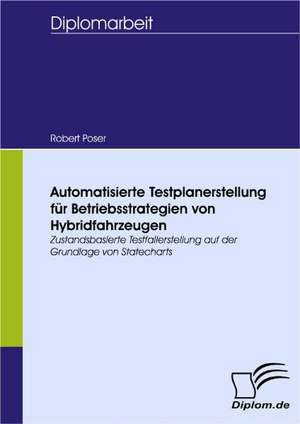 Diplomarbeit

Robert Poser

Automatisierte Testplanerstellung für Betriebsstrategien von Hybridfahrzeugen

Zustandsbasierte Testfallerstellung auf der Grundlage von Statecharts

Diplom.de